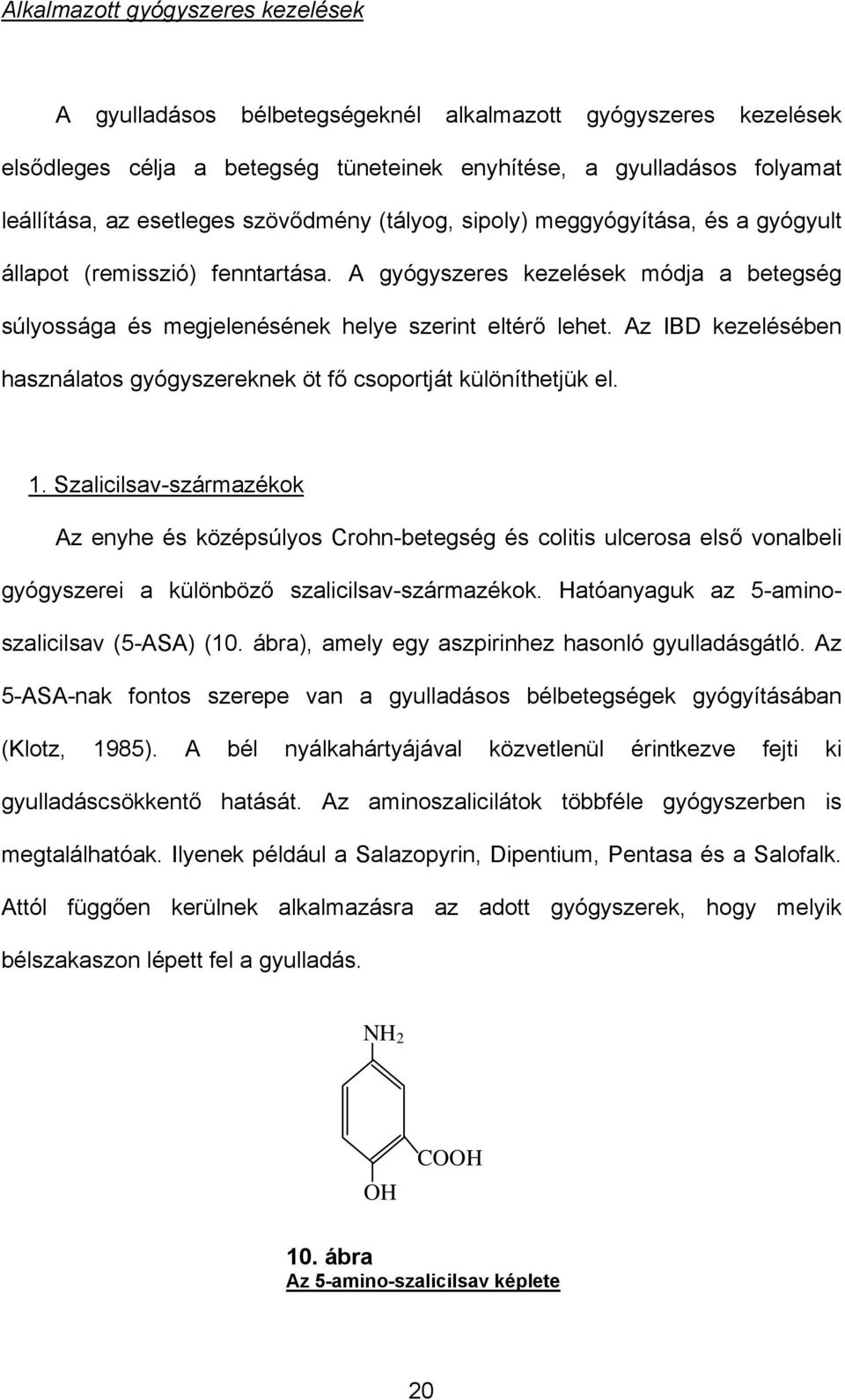 Alkalmazott gyógyszeres kezelések

A gyulladásos bélbetegségeknél alkalmazott gyógyszeres kezelések elsődleges célja a betegség tüneteinek enyhítése, a gyulladásos folyamat leállítása, az esetleges szövődmény (tályog, sipoly) meggyógyítása, és a gyógyult állapot (remisszió) fenntartása. A gyógyszeres kezelések módja a betegség súlyossága és megjelenésének helye szerint eltérő lehet. Az IBD kezelésében használatos gyógyszereknek öt fő csoportját különíthetjük el.

1. Szalicilsav-származékok

Az enyhe és középsúlyos Crohn-betegség és colitis ulcerosa első vonalbeli gyógyszerei a különböző szalicilsav-származékok. Hatóanyaguk az 5-amino-szalicilsav (5-ASA) (10. ábra), amely egy aszpirinhez hasonló gyulladásgátló. Az 5-ASA-nak fontos szerepe van a gyulladásos bélbetegségek gyógyításában (Klotz, 1985). A bél nyálkahártyájával közvetlenül érintkezve fejti ki gyulladáscsökkentő hatását. Az aminoszalicilátok többféle gyógyszerben is megtalálhatóak. Ilyenek például a Salazopyrin, Dipentium, Pentasa és a Salofalk. Attól függően kerülnek alkalmazásra az adott gyógyszerek, hogy melyik bélszakaszon lépett fel a gyulladás.

$NH_2$

COOH

OH

10. ábra
Az 5-amino-szalicilsav képlete

20